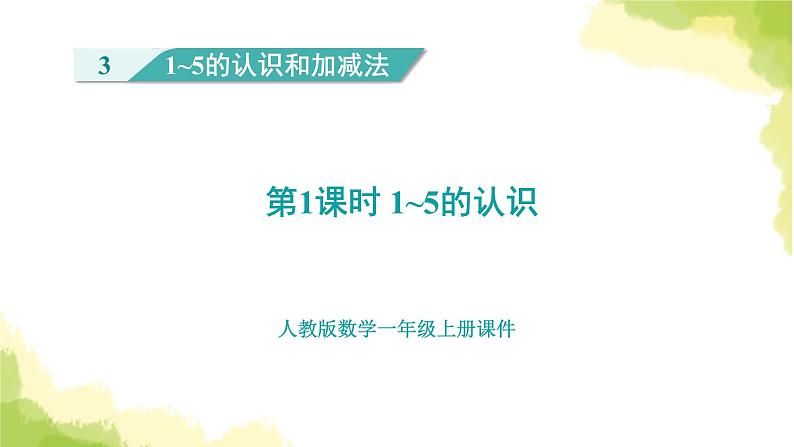 3 1~5的认识和加减法

第1课时 1~5的认识

人教版数学一年级上册课件